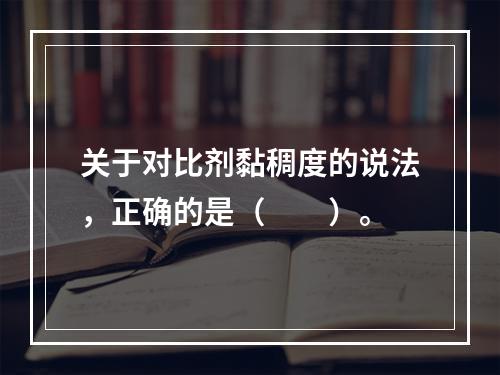 关于对比剂黏稠度的说法，正确的是（　　）。